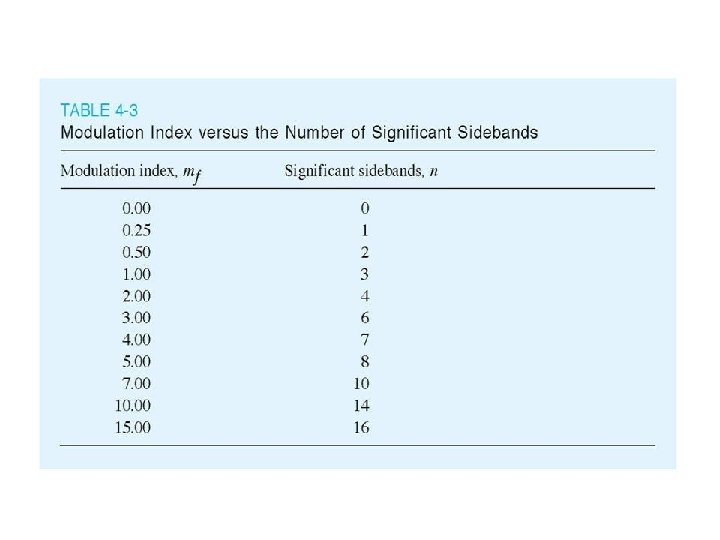 TABLE 4-3
Modulation Index versus the Number of Significant Sidebands

| Modulation index, $m_f$ | Significant sidebands, $n$ |
|---|---|
| 0.00 | 0 |
| 0.25 | 1 |
| 0.50 | 2 |
| 1.00 | 3 |
| 2.00 | 4 |
| 3.00 | 6 |
| 4.00 | 7 |
| 5.00 | 8 |
| 7.00 | 10 |
| 10.00 | 14 |
| 15.00 | 16 |